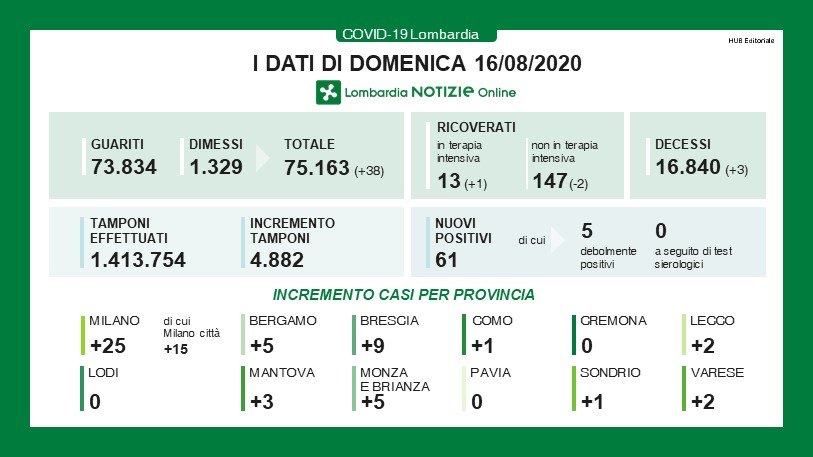 COVID-19 Lombardia

HUB Editoriale

I DATI DI DOMENICA 16/08/2020

Lombardia NOTIZIE Online

GUARITI
73.834

DIMESSI
1.329

TOTALE
75.163 (+38)

RICOVERATI
in terapia intensiva
13 (+1)
non in terapia intensiva
147 (-2)

DECESSI
16.840 (+3)

TAMPONI EFFETTUATI
1.413.754

INCREMENTO TAMPONI
4.882

NUOVI POSITIVI
61
di cui
5
debolmente positivi
0
a seguito di test sierologici

INCREMENTO CASI PER PROVINCIA

MILANO
+25
di cui Milano città
+15

BERGAMO
+5

BRESCIA
+9

COMO
+1

CREMONA
0

LECCO
+2

LODI
0

MANTOVA
+3

MONZA E BRIANZA
+5

PAVIA
0

SONDRIO
+1

VARESE
+2